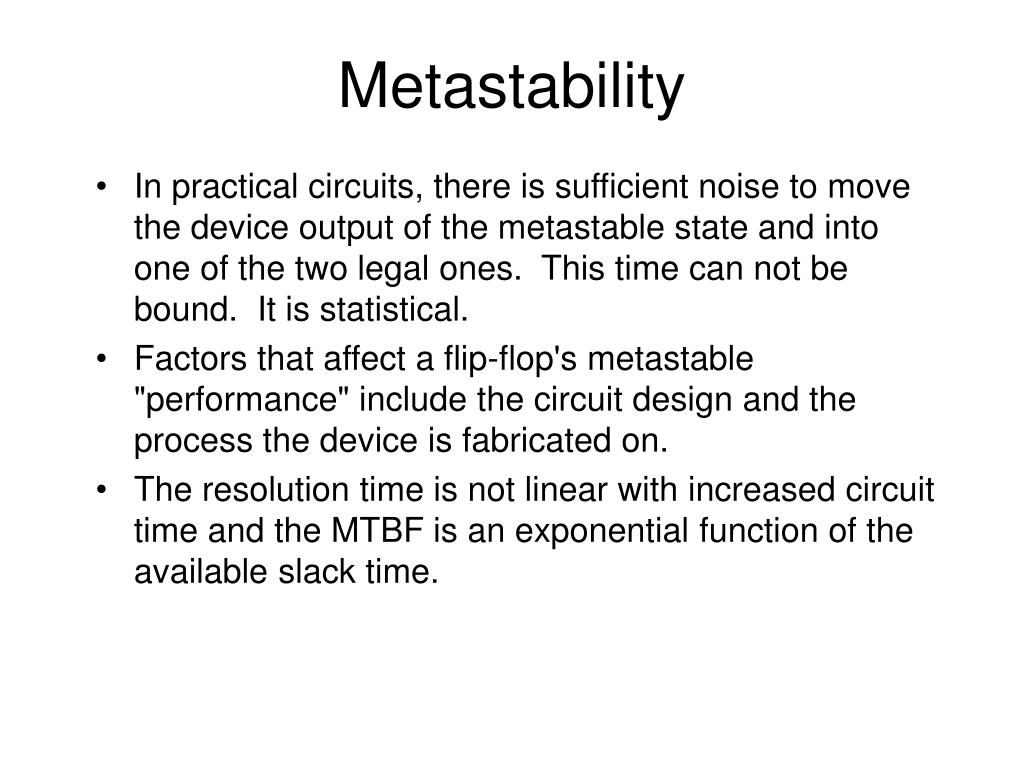 Metastability

• In practical circuits, there is sufficient noise to move the device output of the metastable state and into one of the two legal ones.  This time can not be bound.  It is statistical.

• Factors that affect a flip-flop's metastable "performance" include the circuit design and the process the device is fabricated on.

• The resolution time is not linear with increased circuit time and the MTBF is an exponential function of the available slack time.